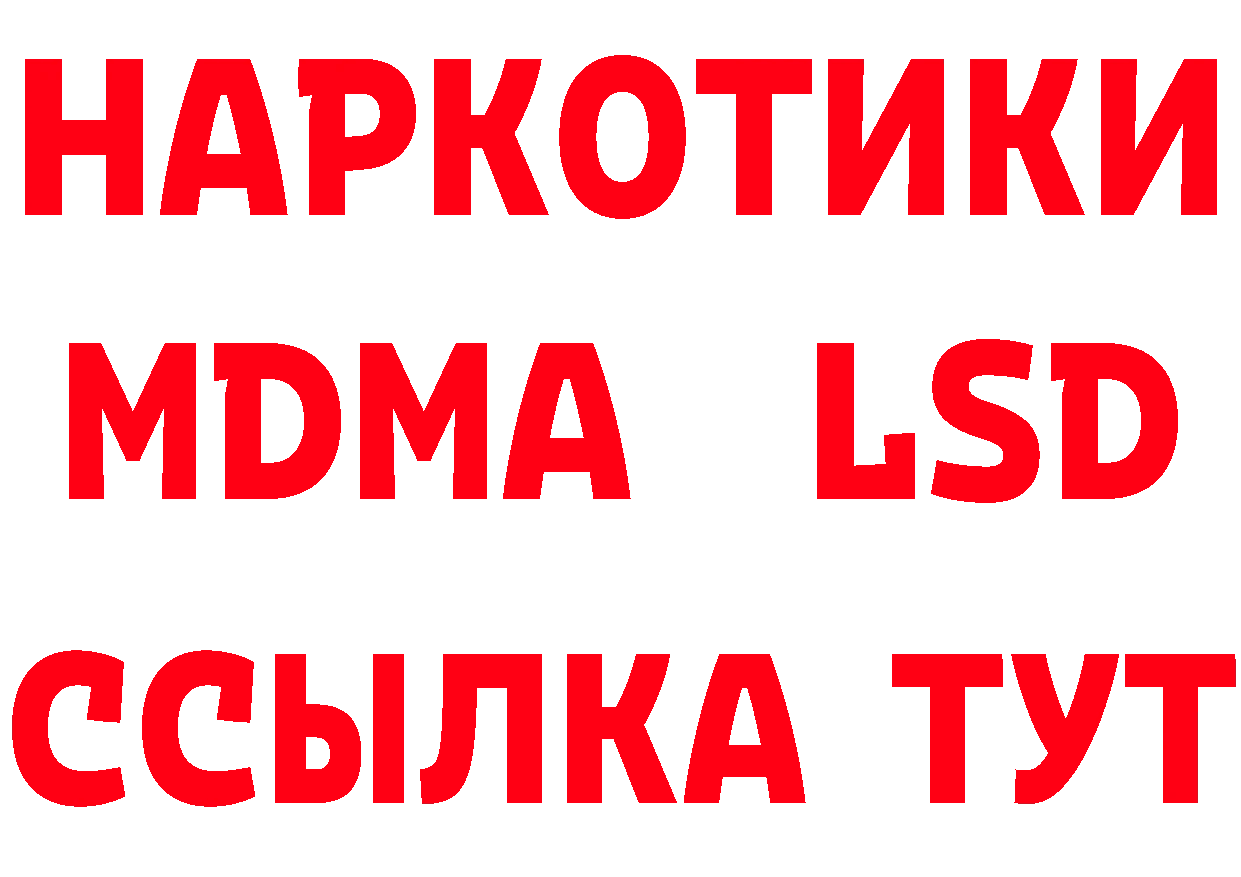 НАРКОТИКИ
MDMA LSD
ССЫЛКА ТУТ